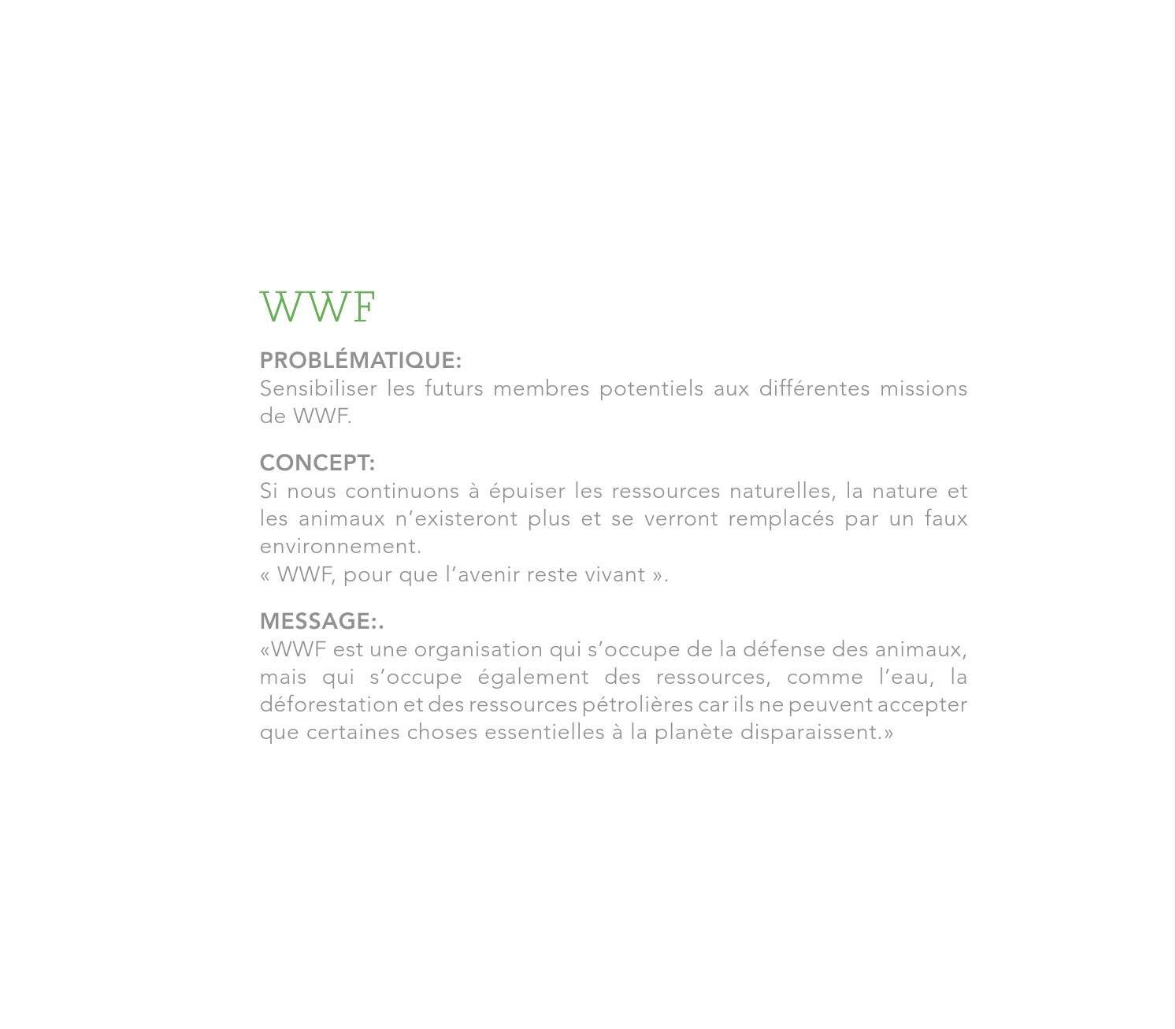 WWF

PROBLÉMATIQUE:
Sensibiliser les futurs membres potentiels aux différentes missions de WWF.

CONCEPT:
Si nous continuons à épuiser les ressources naturelles, la nature et les animaux n'existeront plus et se verront remplacés par un faux environnement.
« WWF, pour que l'avenir reste vivant ».

MESSAGE:.
«WWF est une organisation qui s'occupe de la défense des animaux, mais qui s'occupe également des ressources, comme l'eau, la déforestation et des ressources pétrolières car ils ne peuvent accepter que certaines choses essentielles à la planète disparaissent.»